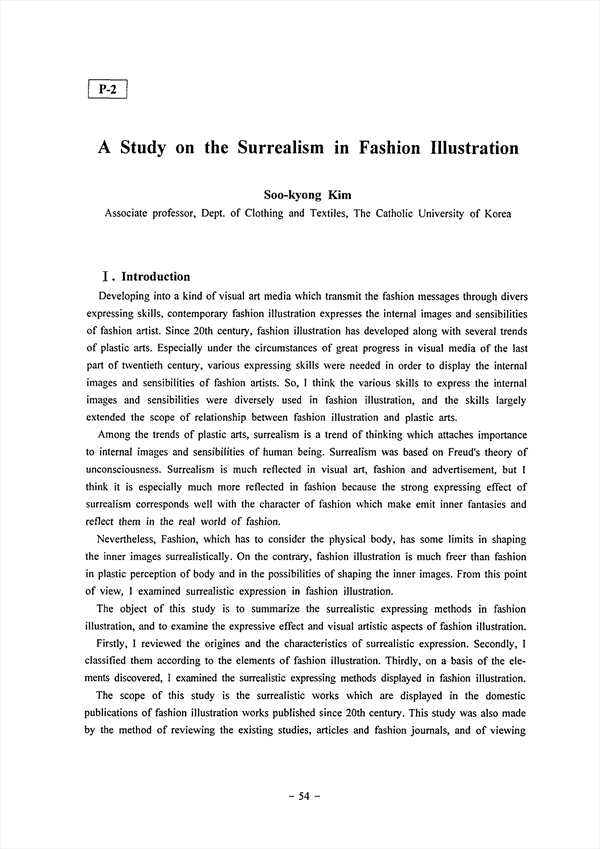 P-2

A Study on the Surrealism in Fashion Illustration

Soo-kyong Kim
Associate professor, Dept. of Clothing and Textiles, The Catholic University of Korea

Ⅰ. Introduction

Developing into a kind of visual art media which transmit the fashion messages through divers expressing skills, contemporary fashion illustration expresses the internal images and sensibilities of fashion artist. Since 20th century, fashion illustration has developed along with several trends of plastic arts. Especially under the circumstances of great progress in visual media of the last part of twentieth century, various expressing skills were needed in order to display the internal images and sensibilities of fashion artists. So, I think the various skills to express the internal images and sensibilities were diversely used in fashion illustration, and the skills largely extended the scope of relationship between fashion illustration and plastic arts.

Among the trends of plastic arts, surrealism is a trend of thinking which attaches importance to internal images and sensibilities of human being. Surrealism was based on Freud's theory of unconsciousness. Surrealism is much reflected in visual art, fashion and advertisement, but I think it is especially much more reflected in fashion because the strong expressing effect of surrealism corresponds well with the character of fashion which make emit inner fantasies and reflect them in the real world of fashion.

Nevertheless, Fashion, which has to consider the physical body, has some limits in shaping the inner images surrealistically. On the contrary, fashion illustration is much freer than fashion in plastic perception of body and in the possibilities of shaping the inner images. From this point of view, I examined surrealistic expression in fashion illustration.

The object of this study is to summarize the surrealistic expressing methods in fashion illustration, and to examine the expressive effect and visual artistic aspects of fashion illustration.

Firstly, I reviewed the origines and the characteristics of surrealistic expression. Secondly, I classified them according to the elements of fashion illustration. Thirdly, on a basis of the elements discovered, I examined the surrealistic expressing methods displayed in fashion illustration.

The scope of this study is the surrealistic works which are displayed in the domestic publications of fashion illustration works published since 20th century. This study was also made by the method of reviewing the existing studies, articles and fashion journals, and of viewing

– 54 –